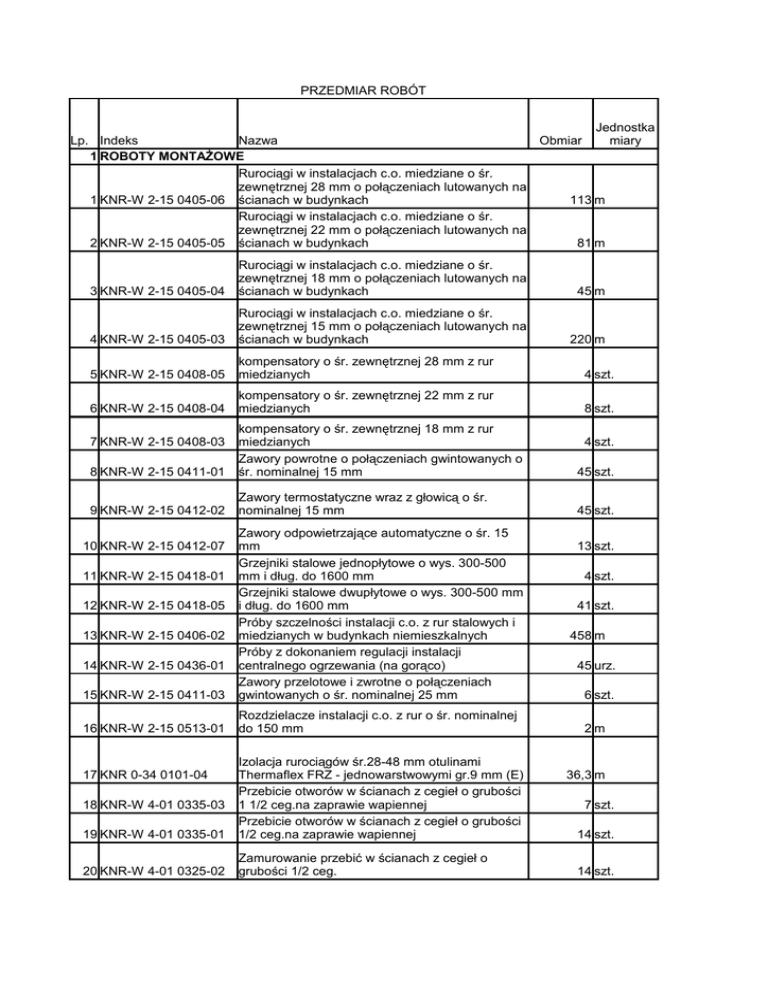 PRZEDMIAR ROBÓT

| Lp. | Indeks | Nazwa | Obmiar | Jednostka miary |
|---|---|---|---|---|
| 1 | ROBOTY MONTAŻOWE | | | |
| 1 | KNR-W 2-15 0405-06 | Rurociągi w instalacjach c.o. miedziane o śr. zewnętrznej 28 mm o połączeniach lutowanych na ścianach w budynkach | 113 | m |
| 2 | KNR-W 2-15 0405-05 | Rurociągi w instalacjach c.o. miedziane o śr. zewnętrznej 22 mm o połączeniach lutowanych na ścianach w budynkach | 81 | m |
| 3 | KNR-W 2-15 0405-04 | Rurociągi w instalacjach c.o. miedziane o śr. zewnętrznej 18 mm o połączeniach lutowanych na ścianach w budynkach | 45 | m |
| 4 | KNR-W 2-15 0405-03 | Rurociągi w instalacjach c.o. miedziane o śr. zewnętrznej 15 mm o połączeniach lutowanych na ścianach w budynkach | 220 | m |
| 5 | KNR-W 2-15 0408-05 | kompensatory o śr. zewnętrznej 28 mm z rur miedzianych | 4 | szt. |
| 6 | KNR-W 2-15 0408-04 | kompensatory o śr. zewnętrznej 22 mm z rur miedzianych | 8 | szt. |
| 7 | KNR-W 2-15 0408-03 | kompensatory o śr. zewnętrznej 18 mm z rur miedzianych | 4 | szt. |
| 8 | KNR-W 2-15 0411-01 | Zawory powrotne o połączeniach gwintowanych o śr. nominalnej 15 mm | 45 | szt. |
| 9 | KNR-W 2-15 0412-02 | Zawory termostatyczne wraz z głowicą o śr. nominalnej 15 mm | 45 | szt. |
| 10 | KNR-W 2-15 0412-07 | Zawory odpowietrzające automatyczne o śr. 15 mm | 13 | szt. |
| 11 | KNR-W 2-15 0418-01 | Grzejniki stalowe jednopłytowe o wys. 300-500 mm i dług. do 1600 mm | 4 | szt. |
| 12 | KNR-W 2-15 0418-05 | Grzejniki stalowe dwupłytowe o wys. 300-500 mm i dług. do 1600 mm | 41 | szt. |
| 13 | KNR-W 2-15 0406-02 | Próby szczelności instalacji c.o. z rur stalowych i miedzianych w budynkach niemieszkalnych | 458 | m |
| 14 | KNR-W 2-15 0436-01 | Próby z dokonaniem regulacji instalacji centralnego ogrzewania (na gorąco) | 45 | urz. |
| 15 | KNR-W 2-15 0411-03 | Zawory przelotowe i zwrotne o połączeniach gwintowanych o śr. nominalnej 25 mm | 6 | szt. |
| 16 | KNR-W 2-15 0513-01 | Rozdzielacze instalacji c.o. z rur o śr. nominalnej do 150 mm | 2 | m |
| 17 | KNR 0-34 0101-04 | Izolacja rurociągów śr.28-48 mm otulinami Thermaflex FRZ - jednowarstwowymi gr.9 mm (E) | 36,3 | m |
| 18 | KNR-W 4-01 0335-03 | Przebicie otworów w ścianach z cegieł o grubości 1 1/2 ceg.na zaprawie wapiennej | 7 | szt. |
| 19 | KNR-W 4-01 0335-01 | Przebicie otworów w ścianach z cegieł o grubości 1/2 ceg.na zaprawie wapiennej | 14 | szt. |
| 20 | KNR-W 4-01 0325-02 | Zamurowanie przebić w ścianach z cegieł o grubości 1/2 ceg. | 14 | szt. |